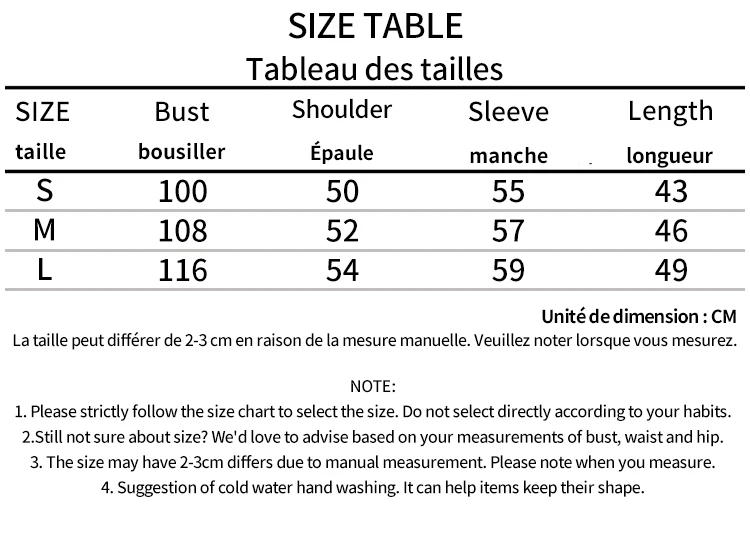 SIZE TABLE
Tableau des tailles

| SIZE taille | Bust bousiller | Shoulder Épaule | Sleeve manche | Length longueur |
|---|---|---|---|---|
| S | 100 | 50 | 55 | 43 |
| M | 108 | 52 | 57 | 46 |
| L | 116 | 54 | 59 | 49 |

Unité de dimension : CM
La taille peut différer de 2-3 cm en raison de la mesure manuelle. Veuillez noter lorsque vous mesurez.

NOTE:
1. Please strictly follow the size chart to select the size. Do not select directly according to your habits.
2.Still not sure about size? We'd love to advise based on your measurements of bust, waist and hip.
3. The size may have 2-3cm differs due to manual measurement. Please note when you measure.
4. Suggestion of cold water hand washing. It can help items keep their shape.